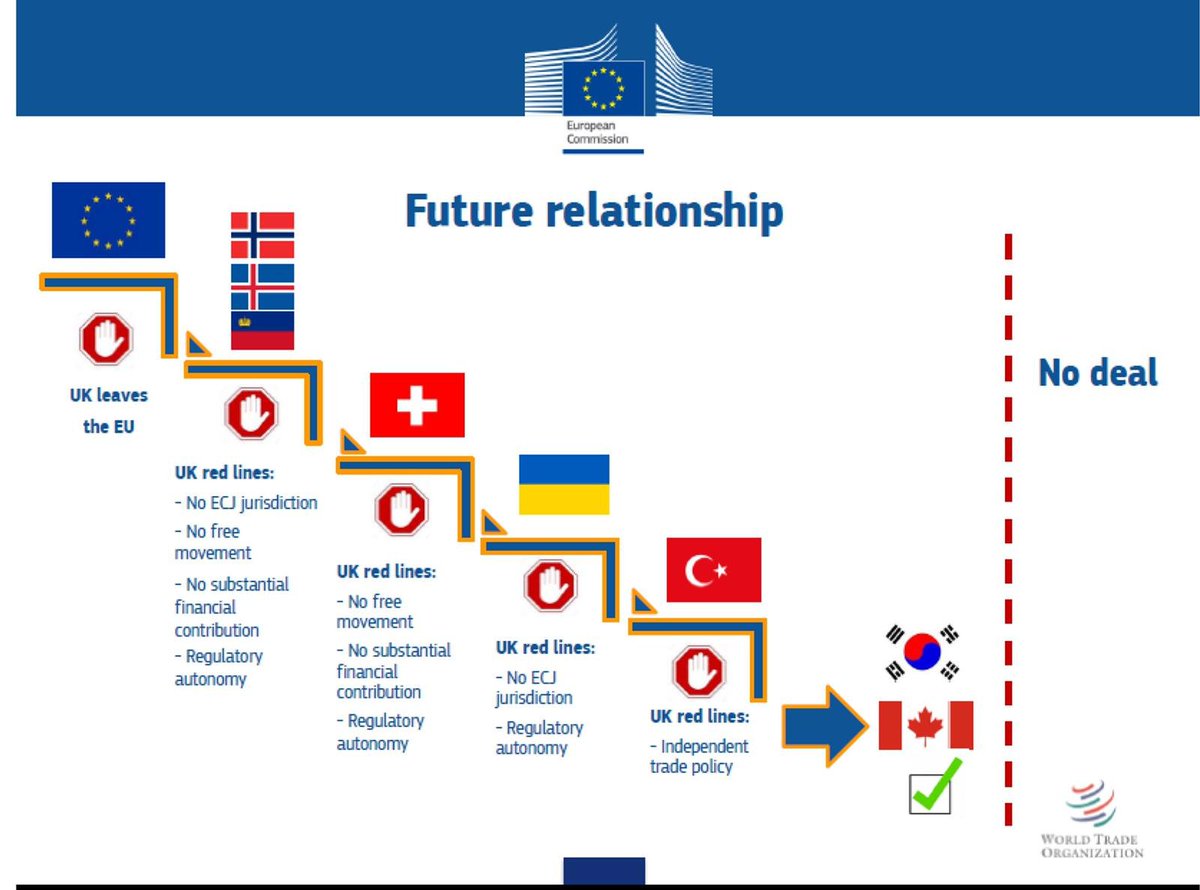 European Commission

Future relationship

UK leaves the EU

UK red lines:
- No ECJ jurisdiction
- No free movement
- No substantial financial contribution
- Regulatory autonomy

UK red lines:
- No free movement
- No substantial financial contribution
- Regulatory autonomy

UK red lines:
- No ECJ jurisdiction
- Regulatory autonomy

UK red lines:
- Independent trade policy

☑

No deal

WORLD TRADE ORGANIZATION